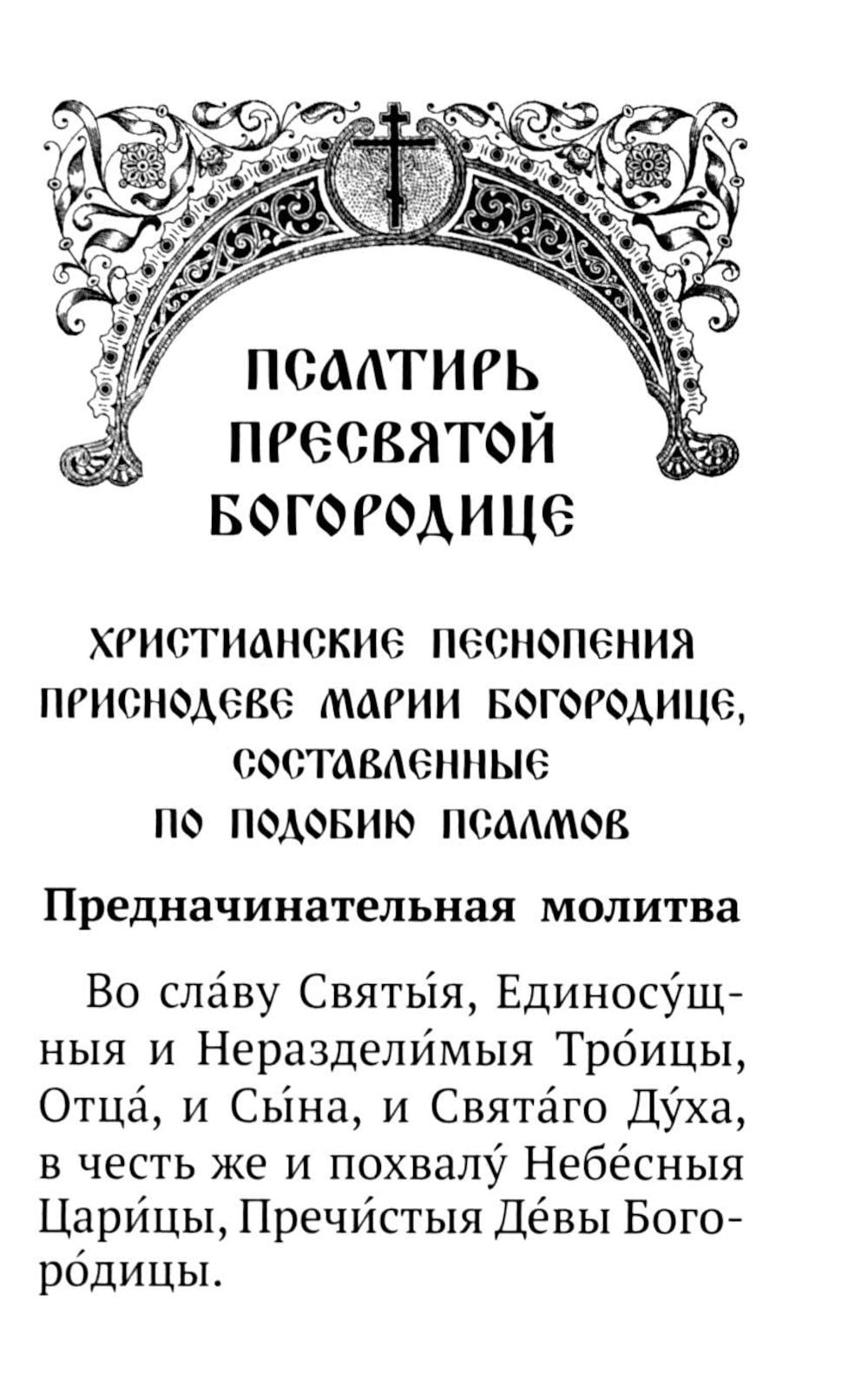 ПСАЛТИРЬ ПРЕСВЯТОЙ БОГОРОДИЦЕ

ХРИСТИАНСКИЕ ПЕСНОПЕНИЯ ПРИСНОДЕВЕ МАРИИ БОГОРОДИЦЕ, СОСТАВЛЕННЫЕ ПО ПОДОБИЮ ПСАЛМОВ

Предначинательная молитва

Во сла́ву Святы́я, Единосу́щныя и Нераздели́мыя Тро́ицы, Отца́, и Сы́на, и Свята́го Ду́ха, в честь же и похвалу́ Небе́сныя Цари́цы, Пречи́стыя Де́вы Богоро́дицы.